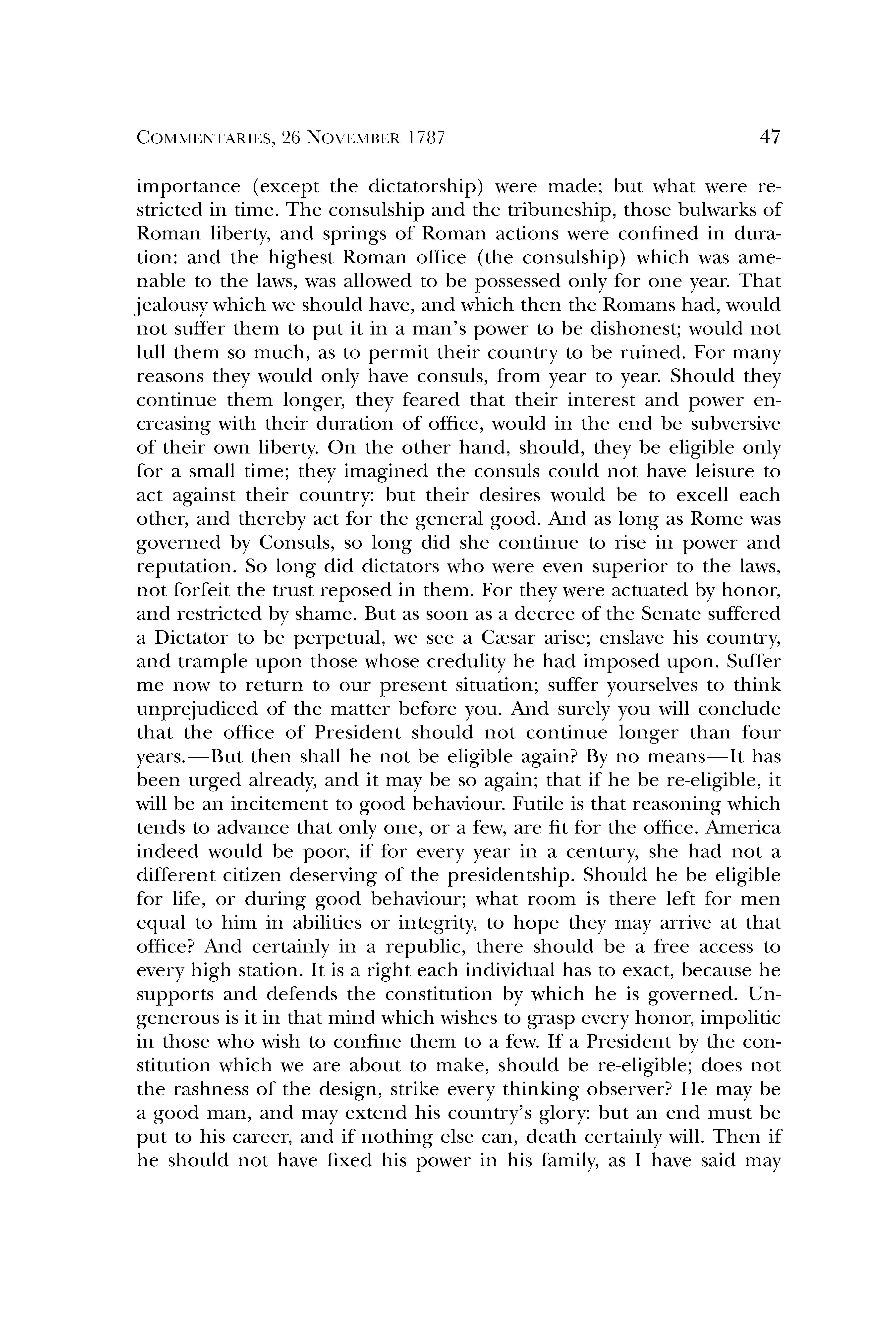 COMMENTARIES, 26 NOVEMBER 1787 47

importance (except the dictatorship) were made; but what were restricted in time. The consulship and the tribuneship, those bulwarks of Roman liberty, and springs of Roman actions were confined in duration: and the highest Roman office (the consulship) which was amenable to the laws, was allowed to be possessed only for one year. That jealousy which we should have, and which then the Romans had, would not suffer them to put it in a man's power to be dishonest; would not lull them so much, as to permit their country to be ruined. For many reasons they would only have consuls, from year to year. Should they continue them longer, they feared that their interest and power encreasing with their duration of office, would in the end be subversive of their own liberty. On the other hand, should, they be eligible only for a small time; they imagined the consuls could not have leisure to act against their country: but their desires would be to excell each other, and thereby act for the general good. And as long as Rome was governed by Consuls, so long did she continue to rise in power and reputation. So long did dictators who were even superior to the laws, not forfeit the trust reposed in them. For they were actuated by honor, and restricted by shame. But as soon as a decree of the Senate suffered a Dictator to be perpetual, we see a Cæsar arise; enslave his country, and trample upon those whose credulity he had imposed upon. Suffer me now to return to our present situation; suffer yourselves to think unprejudiced of the matter before you. And surely you will conclude that the office of President should not continue longer than four years.—But then shall he not be eligible again? By no means—It has been urged already, and it may be so again; that if he be re-eligible, it will be an incitement to good behaviour. Futile is that reasoning which tends to advance that only one, or a few, are fit for the office. America indeed would be poor, if for every year in a century, she had not a different citizen deserving of the presidentship. Should he be eligible for life, or during good behaviour; what room is there left for men equal to him in abilities or integrity, to hope they may arrive at that office? And certainly in a republic, there should be a free access to every high station. It is a right each individual has to exact, because he supports and defends the constitution by which he is governed. Ungenerous is it in that mind which wishes to grasp every honor, impolitic in those who wish to confine them to a few. If a President by the constitution which we are about to make, should be re-eligible; does not the rashness of the design, strike every thinking observer? He may be a good man, and may extend his country's glory: but an end must be put to his career, and if nothing else can, death certainly will. Then if he should not have fixed his power in his family, as I have said may